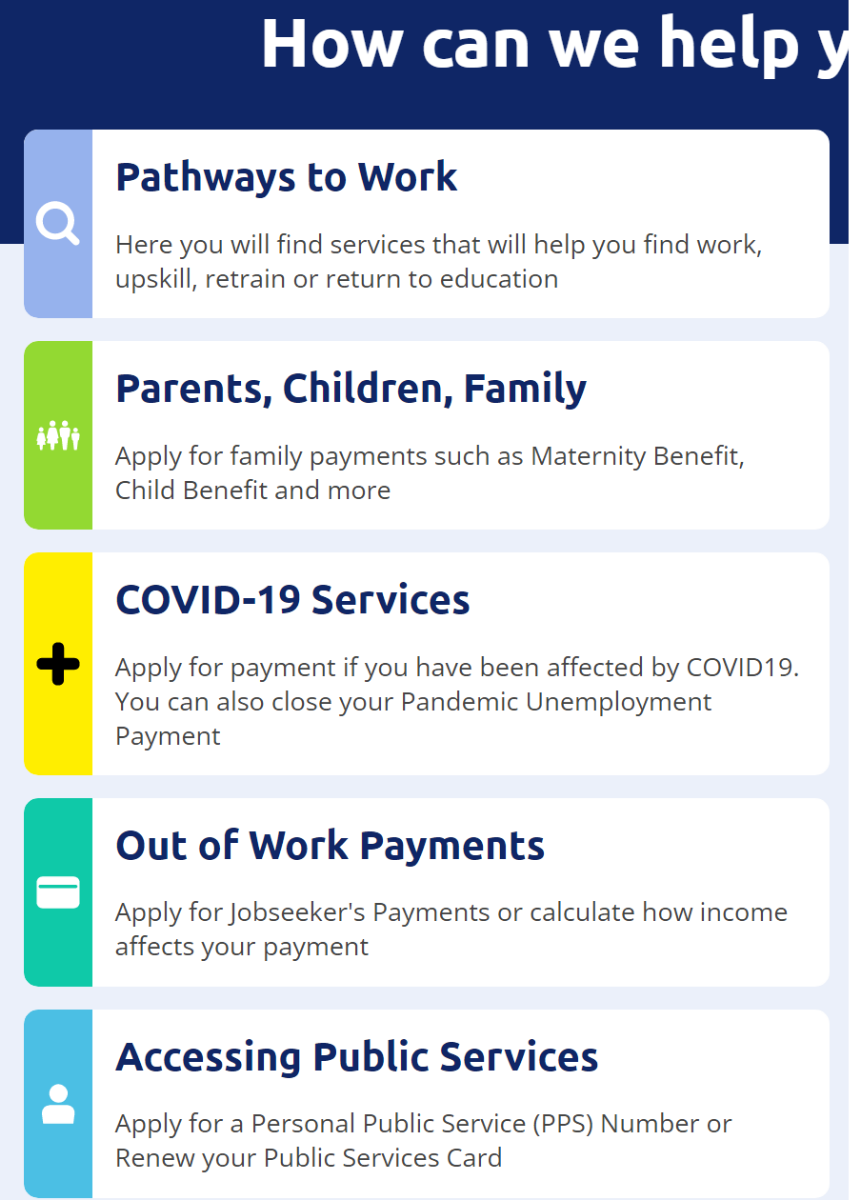 How can we help y

Pathways to Work

Here you will find services that will help you find work, upskill, retrain or return to education

Parents, Children, Family

Apply for family payments such as Maternity Benefit, Child Benefit and more

COVID-19 Services

Apply for payment if you have been affected by COVID19. You can also close your Pandemic Unemployment Payment

Out of Work Payments

Apply for Jobseeker's Payments or calculate how income affects your payment

Accessing Public Services

Apply for a Personal Public Service (PPS) Number or Renew your Public Services Card